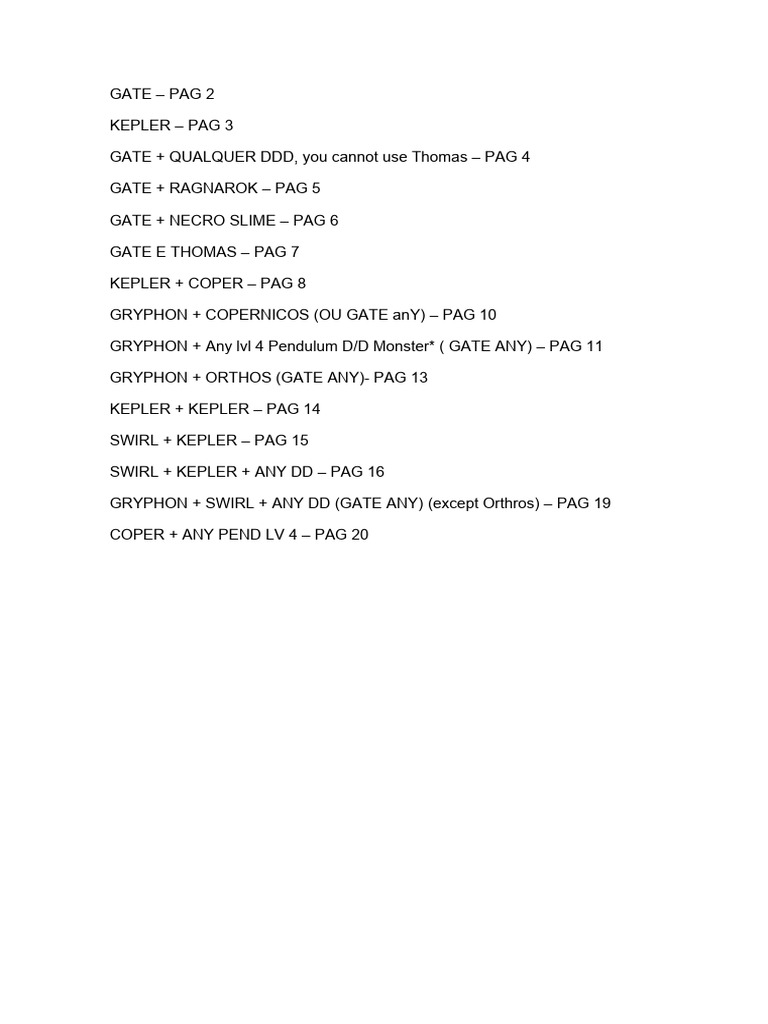 GATE – PAG 2

KEPLER – PAG 3

GATE + QUALQUER DDD, you cannot use Thomas – PAG 4

GATE + RAGNAROK – PAG 5

GATE + NECRO SLIME – PAG 6

GATE E THOMAS – PAG 7

KEPLER + COPER – PAG 8

GRYPHON + COPERNICOS (OU GATE anY) – PAG 10

GRYPHON + Any lvl 4 Pendulum D/D Monster* ( GATE ANY) – PAG 11

GRYPHON + ORTHOS (GATE ANY)- PAG 13

KEPLER + KEPLER – PAG 14

SWIRL + KEPLER – PAG 15

SWIRL + KEPLER + ANY DD – PAG 16

GRYPHON + SWIRL + ANY DD (GATE ANY) (except Orthros) – PAG 19

COPER + ANY PEND LV 4 – PAG 20